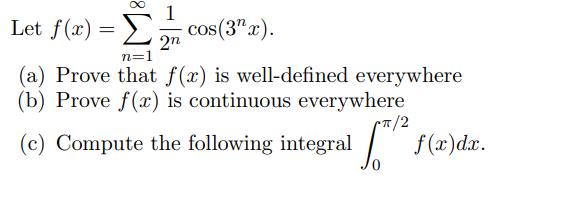 Let $f(x) = \sum_{n=1}^{\infty} \frac{1}{2^n} \cos(3^n x)$.

(a) Prove that $f(x)$ is well-defined everywhere
(b) Prove $f(x)$ is continuous everywhere
(c) Compute the following integral $\int_0^{\pi/2} f(x)dx$.